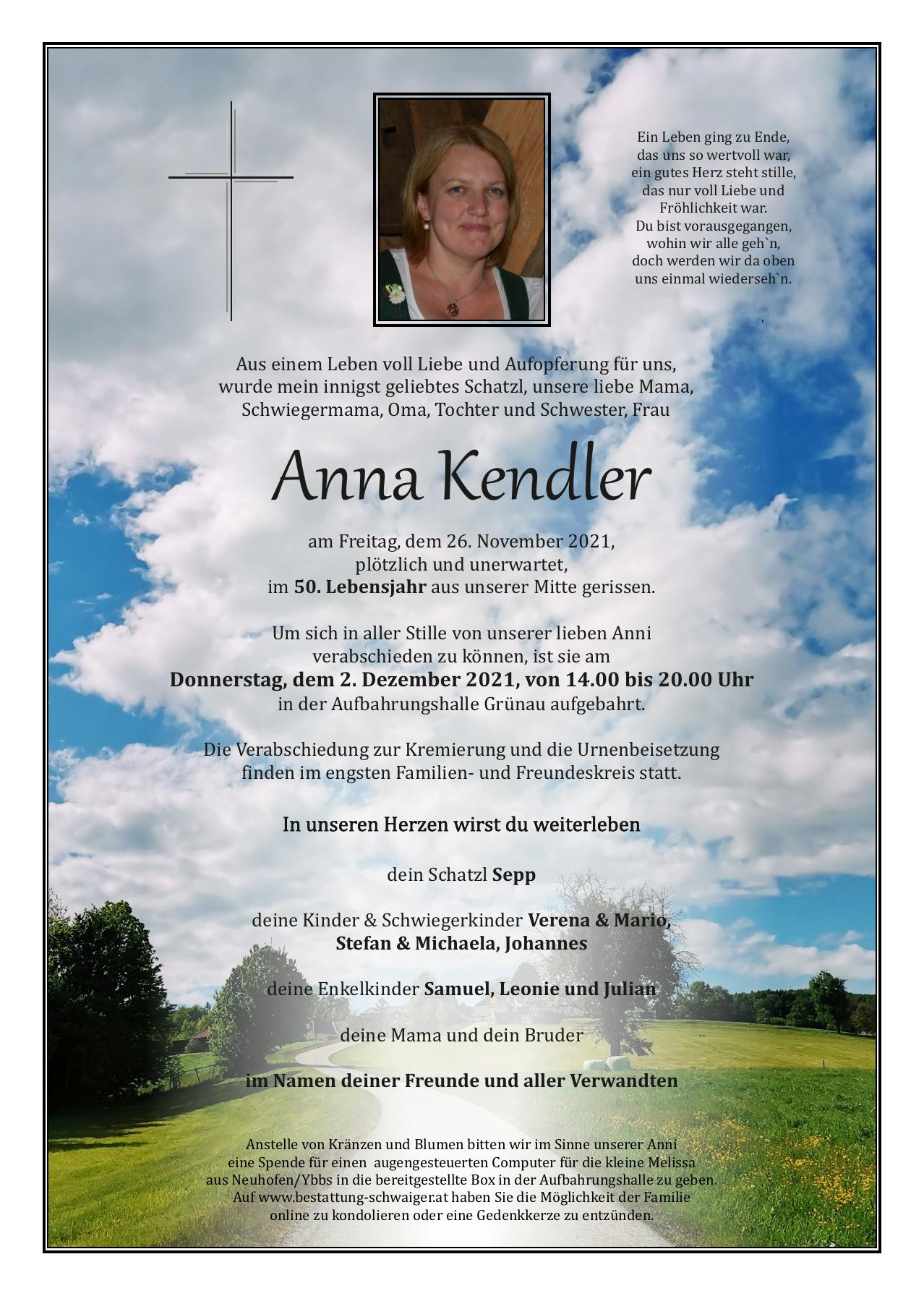 Ein Leben ging zu Ende,
das uns so wertvoll war,
ein gutes Herz steht stille,
das nur voll Liebe und
Fröhlichkeit war.
Du bist vorausgegangen,
wohin wir alle geh`n,
doch werden wir da oben
uns einmal wiederseh`n.

Aus einem Leben voll Liebe und Aufopferung für uns, wurde mein innigst geliebtes Schatzl, unsere liebe Mama, Schwiegermama, Oma, Tochter und Schwester, Frau

Anna Kendler

am Freitag, dem 26. November 2021, plötzlich und unerwartet, im 50. Lebensjahr aus unserer Mitte gerissen.

Um sich in aller Stille von unserer lieben Anni verabschieden zu können, ist sie am
Donnerstag, dem 2. Dezember 2021, von 14.00 bis 20.00 Uhr
in der Aufbahrungshalle Grünau aufgebahrt.

Die Verabschiedung zur Kremierung und die Urnenbeisetzung finden im engsten Familien- und Freundeskreis statt.

In unseren Herzen wirst du weiterleben

dein Schatzl Sepp

deine Kinder & Schwiegerkinder Verena & Mario,
Stefan & Michaela, Johannes

deine Enkelkinder Samuel, Leonie und Julian

deine Mama und dein Bruder

im Namen deiner Freunde und aller Verwandten

Anstelle von Kränzen und Blumen bitten wir im Sinne unserer Anni eine Spende für einen augengesteuerten Computer für die kleine Melissa aus Neuhofen/Ybbs in die bereitgestellte Box in der Aufbahrungshalle zu geben. Auf www.bestattung-schwaiger.at haben Sie die Möglichkeit der Familie online zu kondolieren oder eine Gedenkkerze zu entzünden.